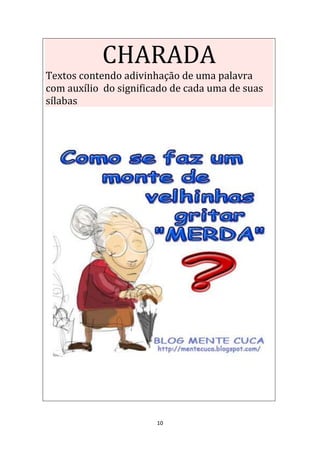 CHARADA

Textos contendo adivinhação de uma palavra com auxílio do significado de cada uma de suas sílabas

Como se faz um monte de velhinhas gritar "MERDA"

?

BLOG MENTE CUCA
http://mentecuca.blogspot.com/

10